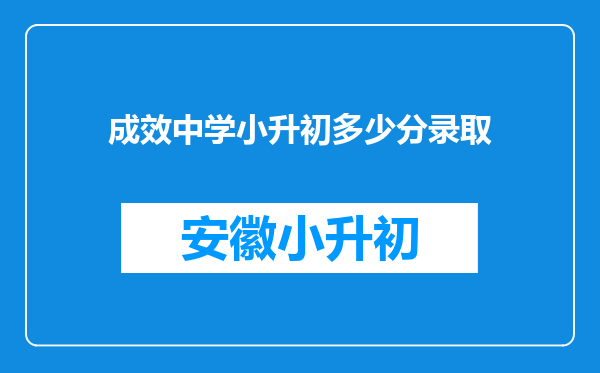 成效中学小升初多少分录取

安徽小升初